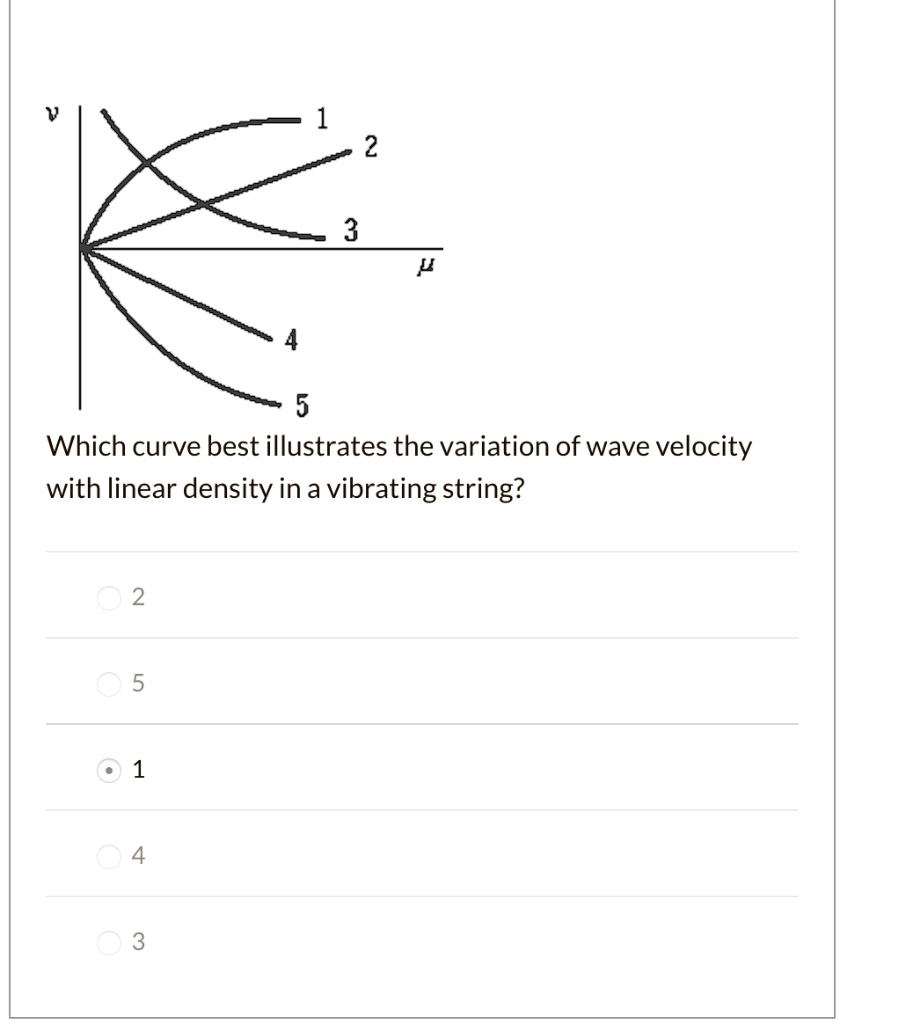 $v$

1

2

3

$\mu$

4

5

Which curve best illustrates the variation of wave velocity with linear density in a vibrating string?

2

5

1

4

3